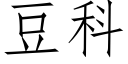 豆科